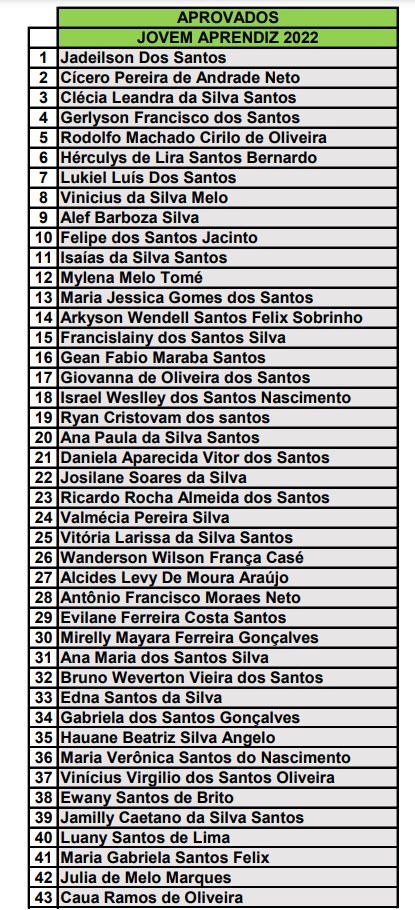 |  | APROVADOS |
|---|---|
|  | JOVEM APRENDIZ 2022 |
| 1 | Jadeilson Dos Santos |
| 2 | Cícero Pereira de Andrade Neto |
| 3 | Clécia Leandra da Silva Santos |
| 4 | Gerlyson Francisco dos Santos |
| 5 | Rodolfo Machado Cirilo de Oliveira |
| 6 | Hérculys de Lira Santos Bernardo |
| 7 | Lukiel Luís Dos Santos |
| 8 | Vinicius da Silva Melo |
| 9 | Alef Barboza Silva |
| 10 | Felipe dos Santos Jacinto |
| 11 | Isaías da Silva Santos |
| 12 | Mylena Melo Tomé |
| 13 | Maria Jessica Gomes dos Santos |
| 14 | Arkyson Wendell Santos Felix Sobrinho |
| 15 | Francislainy dos Santos Silva |
| 16 | Gean Fabio Maraba Santos |
| 17 | Giovanna de Oliveira dos Santos |
| 18 | Israel Weslley dos Santos Nascimento |
| 19 | Ryan Cristovam dos santos |
| 20 | Ana Paula da Silva Santos |
| 21 | Daniela Aparecida Vitor dos Santos |
| 22 | Josilane Soares da Silva |
| 23 | Ricardo Rocha Almeida dos Santos |
| 24 | Valmécia Pereira Silva |
| 25 | Vitória Larissa da Silva Santos |
| 26 | Wanderson Wilson França Casé |
| 27 | Alcides Levy De Moura Araújo |
| 28 | Antônio Francisco Moraes Neto |
| 29 | Evilane Ferreira Costa Santos |
| 30 | Mirelly Mayara Ferreira Gonçalves |
| 31 | Ana Maria dos Santos Silva |
| 32 | Bruno Weverton Vieira dos Santos |
| 33 | Edna Santos da Silva |
| 34 | Gabriela dos Santos Gonçalves |
| 35 | Hauane Beatriz Silva Angelo |
| 36 | Maria Verônica Santos do Nascimento |
| 37 | Vinícius Virgilio dos Santos Oliveira |
| 38 | Ewany Santos de Brito |
| 39 | Jamilly Caetano da Silva Santos |
| 40 | Luany Santos de Lima |
| 41 | Maria Gabriela Santos Felix |
| 42 | Julia de Melo Marques |
| 43 | Caua Ramos de Oliveira |